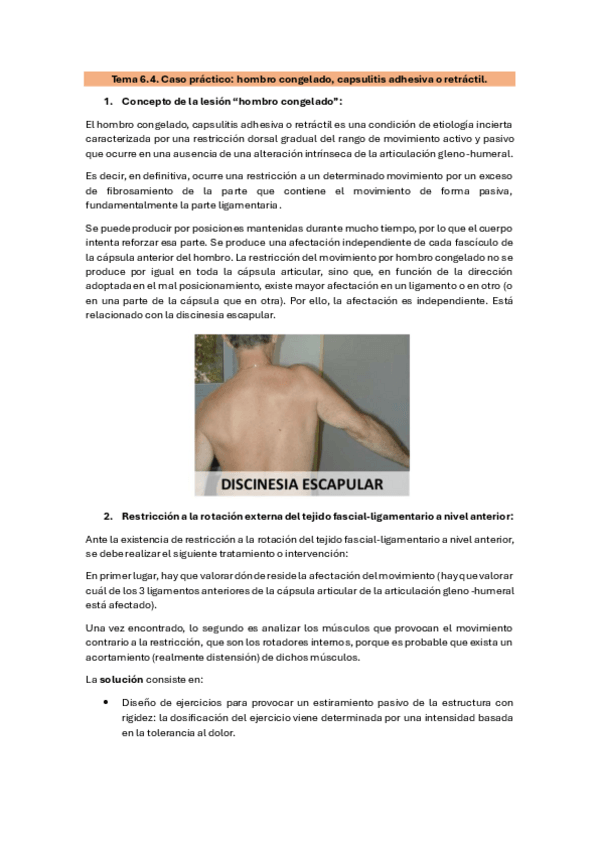 Tema 6.4. Caso práctico: hombro congelado, capsulitis adhesiva o retráctil.

1. Concepto de la lesión "hombro congelado":

El hombro congelado, capsulitis adhesiva o retráctil es una condición de etiología incierta caracterizada por una restricción dorsal gradual del rango de movimiento activo y pasivo que ocurre en una ausencia de una alteración intrínseca de la articulación gleno-humeral.

Es decir, en definitiva, ocurre una restricción a un determinado movimiento por un exceso de fibrosamiento de la parte que contiene el movimiento de forma pasiva, fundamentalmente la parte ligamentaria.

Se puede producir por posiciones mantenidas durante mucho tiempo, por lo que el cuerpo intenta reforzar esa parte. Se produce una afectación independiente de cada fascículo de la cápsula anterior del hombro. La restricción del movimiento por hombro congelado no se produce por igual en toda la cápsula articular, sino que, en función de la dirección adoptada en el mal posicionamiento, existe mayor afectación en un ligamento o en otro (o en una parte de la cápsula que en otra). Por ello, la afectación es independiente. Está relacionado con la discinesia escapular.

DISCINESIA ESCAPULAR

2. Restricción a la rotación externa del tejido fascial-ligamentario a nivel anterior:

Ante la existencia de restricción a la rotación del tejido fascial-ligamentario a nivel anterior, se debe realizar el siguiente tratamiento o intervención:

En primer lugar, hay que valorar dónde reside la afectación del movimiento (hay que valorar cuál de los 3 ligamentos anteriores de la cápsula articular de la articulación gleno-humeral está afectado).

Una vez encontrado, lo segundo es analizar los músculos que provocan el movimiento contrario a la restricción, que son los rotadores internos, porque es probable que exista un acortamiento (realmente distensión) de dichos músculos.

La solución consiste en:

• Diseño de ejercicios para provocar un estiramiento pasivo de la estructura con rigidez: la dosificación del ejercicio viene determinada por una intensidad basada en la tolerancia al dolor.